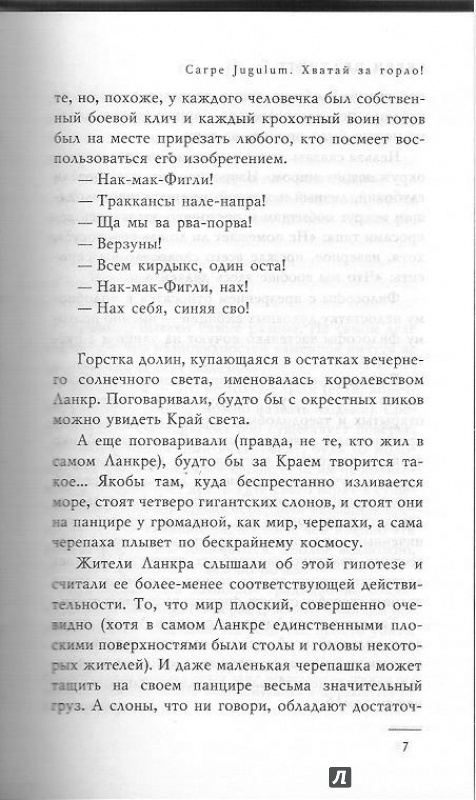 Carpe Jugulum. Хватай за горло!

те, но, похоже, у каждого человечка был собственный боевой клич и каждый крохотный воин готов был на месте прирезать любого, кто посмеет воспользоваться его изобретением.

— Нак-мак-Фигли!

— Траккансы нале-напра!

— Ща мы ва рва-порва!

— Верзуны!

— Всем кирдыкс, один оста!

— Нак-мак-Фигли, нах!

— Нах себя, синяя сво!

Горстка долин, купающаяся в остатках вечернего солнечного света, именовалась королевством Ланкр. Поговаривали, будто бы с окрестных пиков можно увидеть Край света.

А еще поговаривали (правда, не те, кто жил в самом Ланкре), будто бы за Краем творится такое... Якобы там, куда беспрестанно изливается море, стоят четверо гигантских слонов, и стоят они на панцире у громадной, как мир, черепахи, а сама черепаха плывет по бескрайнему космосу.

Жители Ланкра слышали об этой гипотезе и считали ее более-менее соответствующей действительности. То, что мир плоский, совершенно очевидно (хотя в самом Ланкре единственными плоскими поверхностями были столы и головы некоторых жителей). И даже маленькая черепашка может тащить на своем панцире весьма значительный груз. А слоны, что ни говори, обладают достаточ-

7